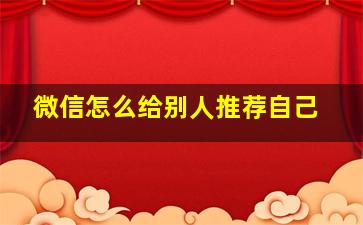 微信怎么给别人推荐自己